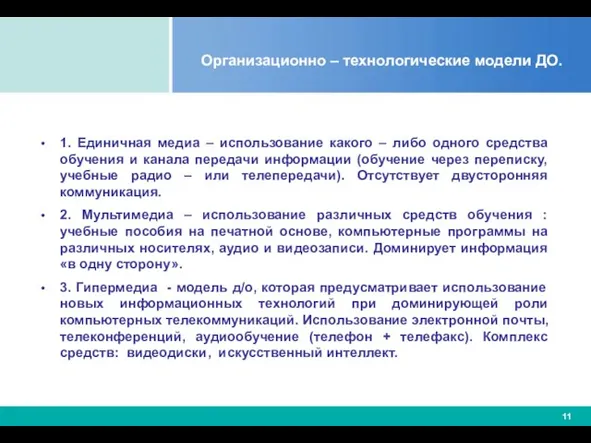 Организационно – технологические модели ДО.

• 1. Единичная медиа – использование какого – либо одного средства обучения и канала передачи информации (обучение через переписку, учебные радио – или телепередачи). Отсутствует двусторонняя коммуникация.

• 2. Мультимедиа – использование различных средств обучения : учебные пособия на печатной основе, компьютерные программы на различных носителях, аудио и видеозаписи. Доминирует информация «в одну сторону».

• 3. Гипермедиа - модель д/о, которая предусматривает использование новых информационных технологий при доминирующей роли компьютерных телекоммуникаций. Использование электронной почты, телеконференций, аудиообучение (телефон + телефакс). Комплекс средств: видеодиски, искусственный интеллект.

11